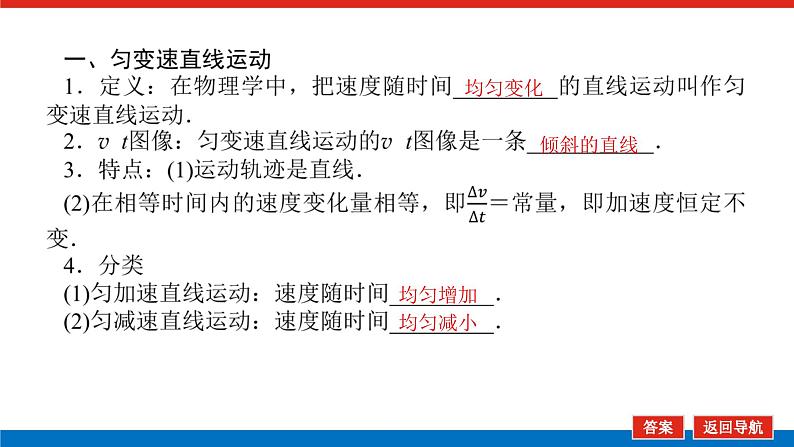 一、匀变速直线运动

1．定义：在物理学中，把速度随时间均匀变化的直线运动叫作匀变速直线运动.

2．$v$ $t$图像：匀变速直线运动的$v$ $t$图像是一条倾斜的直线.

3．特点：(1)运动轨迹是直线.

(2)在相等时间内的速度变化量相等，即$\frac{\Delta v}{\Delta t}$＝常量，即加速度恒定不变.

4．分类

(1)匀加速直线运动：速度随时间均匀增加.

(2)匀减速直线运动：速度随时间均匀减小.

答案 返回导航